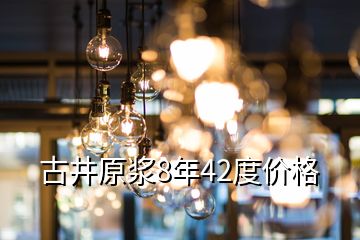 古井原浆8年42度价格